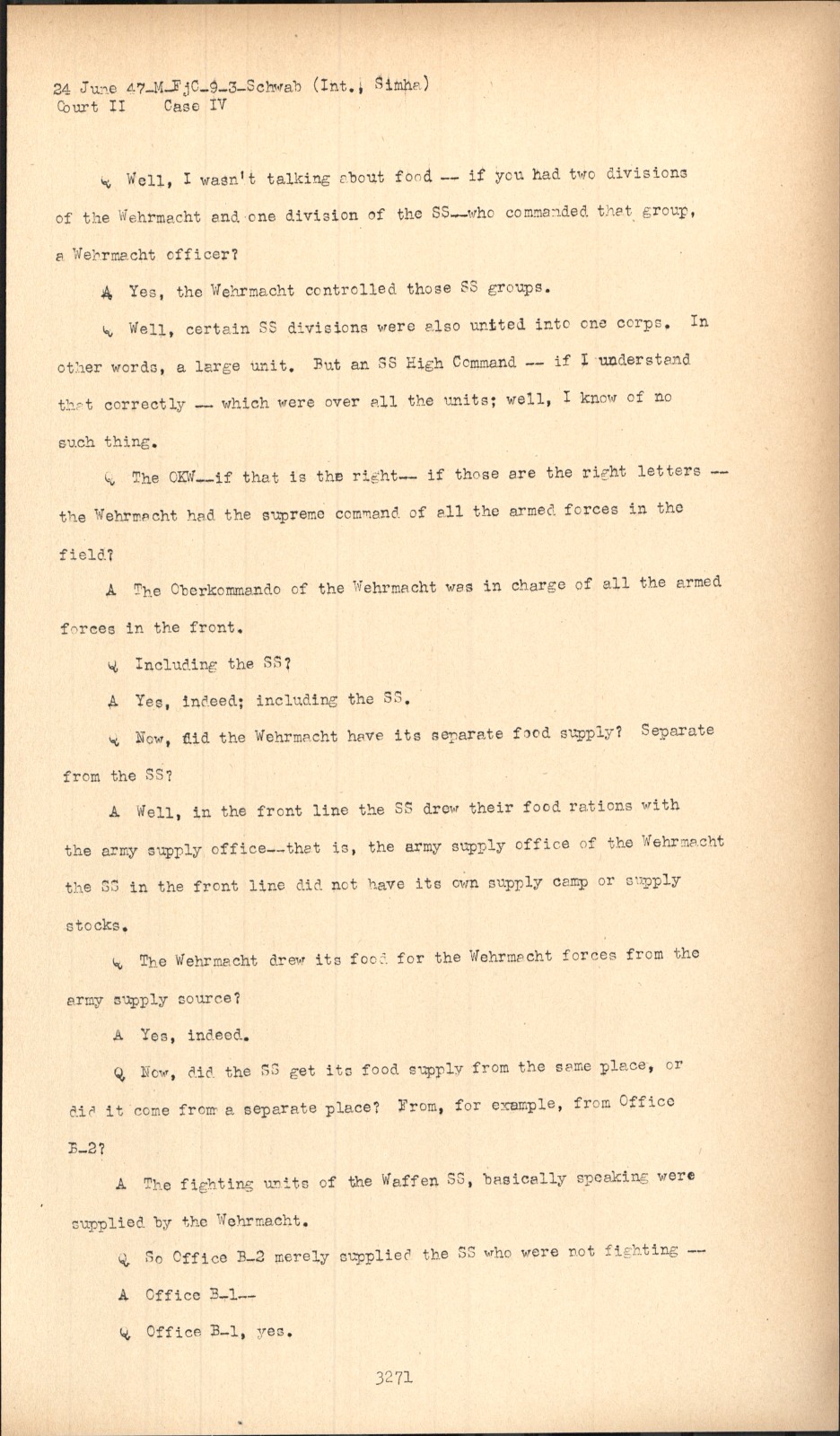 24 June 47-M-FjC-9-3-Schwab (Int., Simha)
Court II Case IV

Q Well, I wasn't talking about food -- if you had two divisions of the Wehrmacht and one division of the SS--who commanded that group, a Wehrmacht officer?

A Yes, the Wehrmacht controlled those SS groups.

Q Well, certain SS divisions were also united into one corps. In other words, a large unit. But an SS High Command -- if I understand that correctly -- which were over all the units; well, I know of no such thing.

Q The OKW--if that is the right-- if those are the right letters -- the Wehrmacht had the supreme command of all the armed forces in the field?

A The Oberkommando of the Wehrmacht was in charge of all the armed forces in the front.

Q Including the SS?

A Yes, indeed; including the SS.

Q Now, did the Wehrmacht have its separate food supply? Separate from the SS?

A Well, in the front line the SS drew their food rations with the army supply office--that is, the army supply office of the Wehrmacht the SS in the front line did not have its own supply camp or supply stocks.

Q The Wehrmacht drew its food for the Wehrmacht forces from the army supply source?

A Yes, indeed.

Q Now, did the SS get its food supply from the same place, or did it come from a separate place? From, for example, from Office B-2?

A The fighting units of the Waffen SS, basically speaking were supplied by the Wehrmacht.

Q So Office B-2 merely supplied the SS who were not fighting --

A Office B-1--

Q Office B-1, yes.

3271